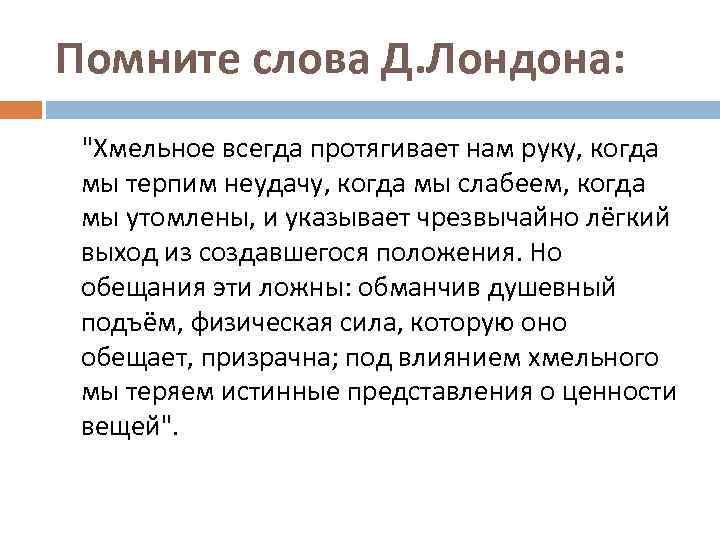 Помните слова Д.Лондона:

"Хмельное всегда протягивает нам руку, когда мы терпим неудачу, когда мы слабеем, когда мы утомлены, и указывает чрезвычайно лёгкий выход из создавшегося положения. Но обещания эти ложны: обманчив душевный подъём, физическая сила, которую оно обещает, призрачна; под влиянием хмельного мы теряем истинные представления о ценности вещей".